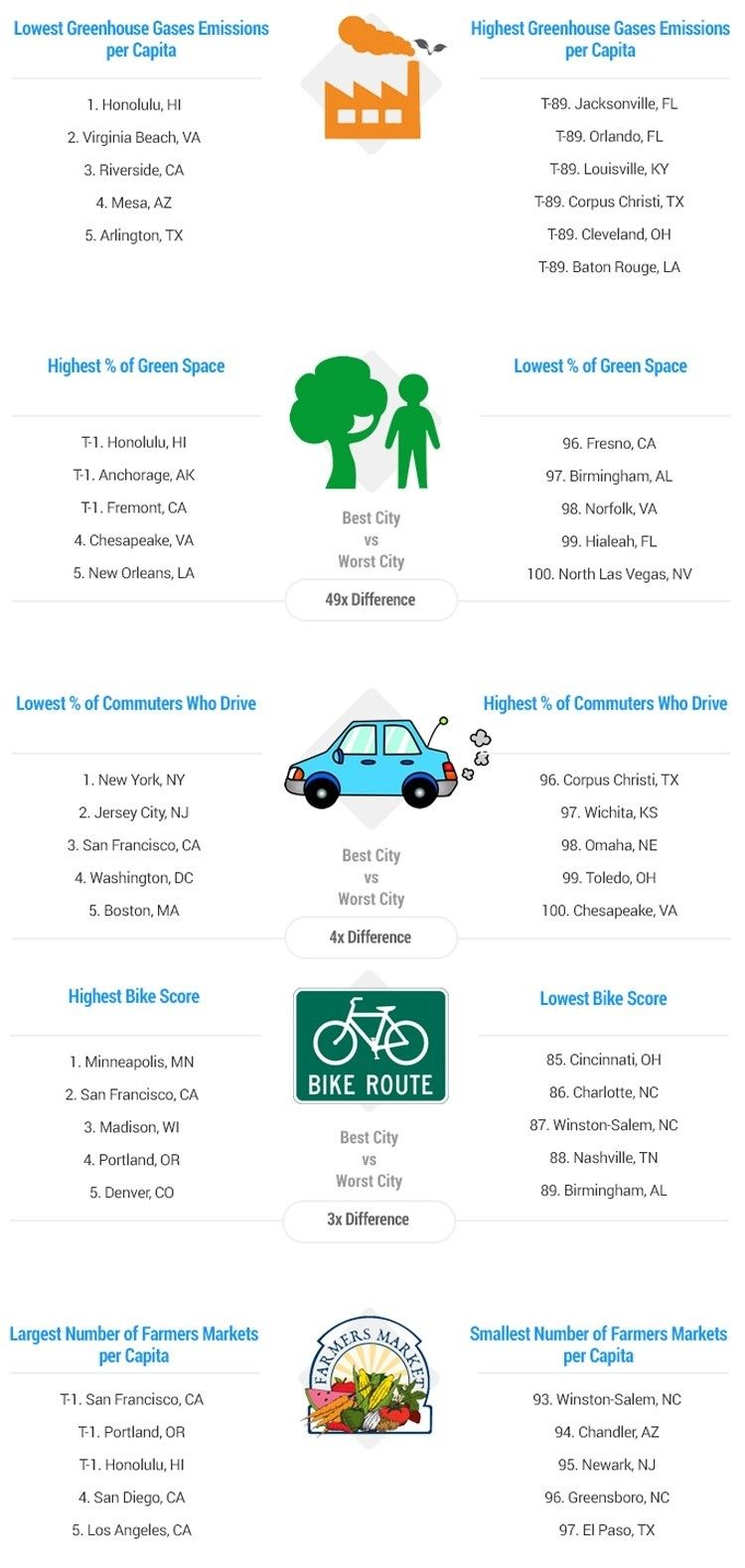 Lowest Greenhouse Gases Emissions per Capita

1. Honolulu, HI
2. Virginia Beach, VA
3. Riverside, CA
4. Mesa, AZ
5. Arlington, TX

Highest Greenhouse Gases Emissions per Capita

T-89. Jacksonville, FL
T-89. Orlando, FL
T-89. Louisville, KY
T-89. Corpus Christi, TX
T-89. Cleveland, OH
T-89. Baton Rouge, LA

Highest % of Green Space

T-1. Honolulu, HI
T-1. Anchorage, AK
T-1. Fremont, CA
4. Chesapeake, VA
5. New Orleans, LA

Best City vs Worst City

49x Difference

Lowest % of Green Space

96. Fresno, CA
97. Birmingham, AL
98. Norfolk, VA
99. Hialeah, FL
100. North Las Vegas, NV

Lowest % of Commuters Who Drive

1. New York, NY
2. Jersey City, NJ
3. San Francisco, CA
4. Washington, DC
5. Boston, MA

Best City vs Worst City

4x Difference

Highest % of Commuters Who Drive

96. Corpus Christi, TX
97. Wichita, KS
98. Omaha, NE
99. Toledo, OH
100. Chesapeake, VA

Highest Bike Score

1. Minneapolis, MN
2. San Francisco, CA
3. Madison, WI
4. Portland, OR
5. Denver, CO

BIKE ROUTE

Best City vs Worst City

3x Difference

Lowest Bike Score

85. Cincinnati, OH
86. Charlotte, NC
87. Winston-Salem, NC
88. Nashville, TN
89. Birmingham, AL

Largest Number of Farmers Markets per Capita

T-1. San Francisco, CA
T-1. Portland, OR
T-1. Honolulu, HI
4. San Diego, CA
5. Los Angeles, CA

FARMERS MARKET

Smallest Number of Farmers Markets per Capita

93. Winston-Salem, NC
94. Chandler, AZ
95. Newark, NJ
96. Greensboro, NC
97. El Paso, TX